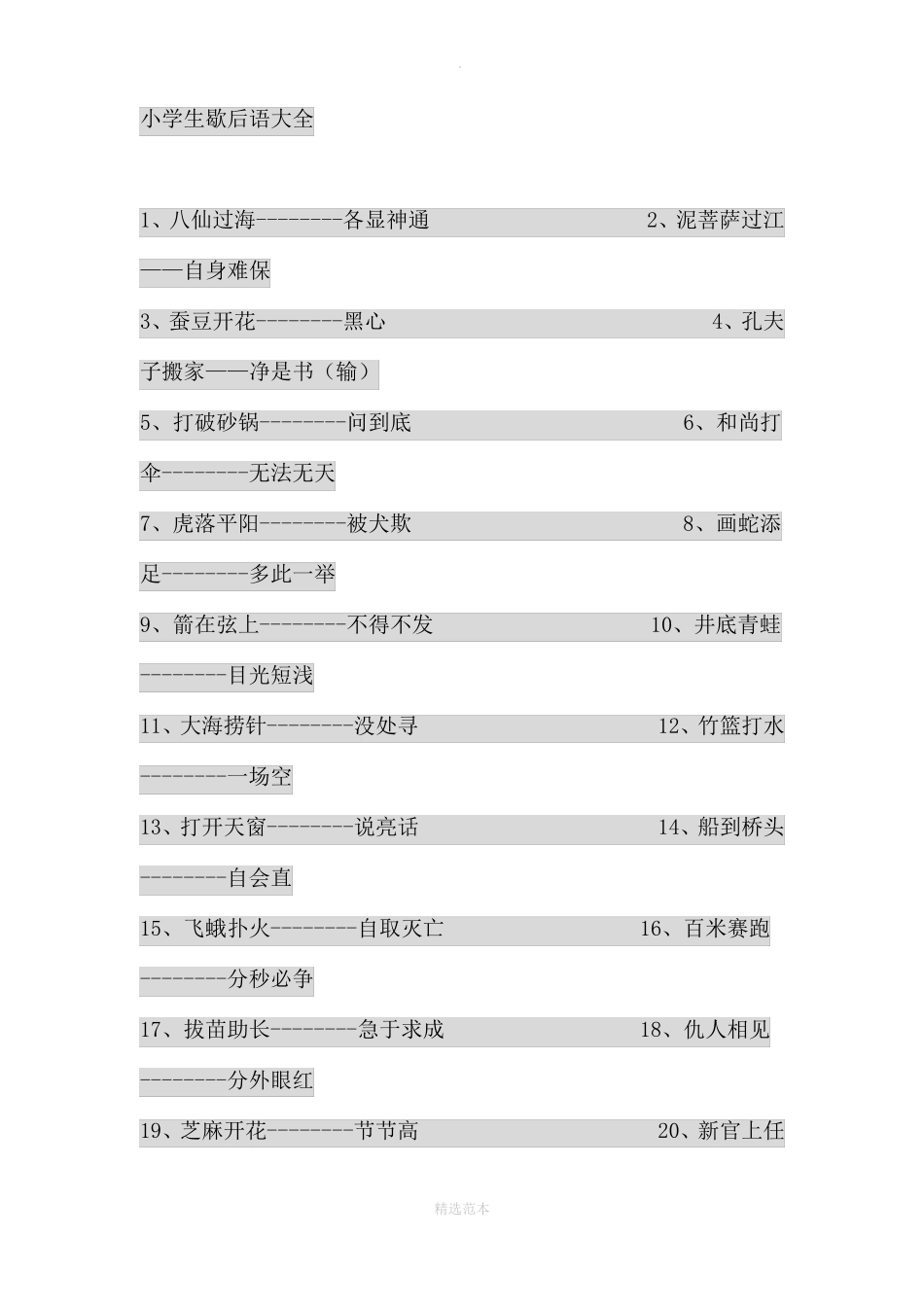 .

小学生歇后语大全

1、八仙过海--------各显神通 2、泥菩萨过江——自身难保

3、蚕豆开花--------黑心 4、孔夫子搬家——净是书（输）

5、打破砂锅--------问到底 6、和尚打伞--------无法无天

7、虎落平阳--------被犬欺 8、画蛇添足--------多此一举

9、箭在弦上--------不得不发 10、井底青蛙--------目光短浅

11、大海捞针--------没处寻 12、竹篮打水--------一场空

13、打开天窗--------说亮话 14、船到桥头--------自会直

15、飞蛾扑火--------自取灭亡 16、百米赛跑--------分秒必争

17、拔苗助长--------急于求成 18、仇人相见--------分外眼红

19、芝麻开花--------节节高 20、新官上任

精选范本